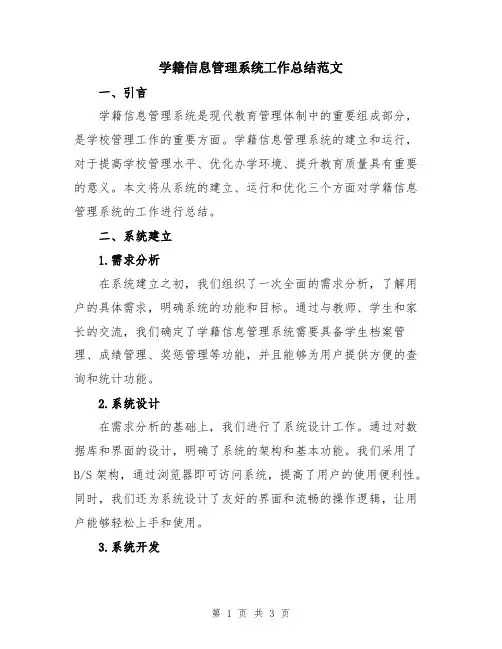 学籍信息管理系统工作总结范文

一、引言

学籍信息管理系统是现代教育管理体制中的重要组成部分，是学校管理工作的重要方面。学籍信息管理系统的建立和运行，对于提高学校管理水平、优化办学环境、提升教育质量具有重要的意义。本文将从系统的建立、运行和优化三个方面对学籍信息管理系统的工作进行总结。

二、系统建立

1.需求分析

在系统建立之初，我们组织了一次全面的需求分析，了解用户的具体需求，明确系统的功能和目标。通过与教师、学生和家长的交流，我们确定了学籍信息管理系统需要具备学生档案管理、成绩管理、奖惩管理等功能，并且能够为用户提供方便的查询和统计功能。

2.系统设计

在需求分析的基础上，我们进行了系统设计工作。通过对数据库和界面的设计，明确了系统的架构和基本功能。我们采用了B/S架构，通过浏览器即可访问系统，提高了用户的使用便利性。同时，我们还为系统设计了友好的界面和流畅的操作逻辑，让用户能够轻松上手和使用。

3.系统开发

第 1 页 共 3 页